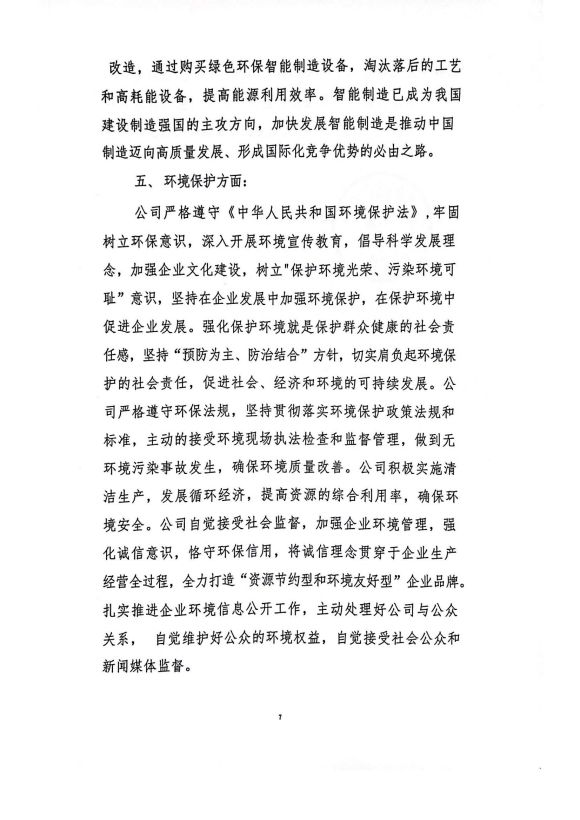 改造，通过购买绿色环保智能制造设备，淘汰落后的工艺和高耗能设备，提高能源利用效率。智能制造已成为我国建设制造强国的主攻方向，加快发展智能制造是推动中国制造迈向高质量发展、形成国际化竞争优势的必由之路。

五、环境保护方面：

公司严格遵守《中华人民共和国环境保护法》，牢固树立环保意识，深入开展环境宣传教育，倡导科学发展理念，加强企业文化建设，树立"保护环境光荣、污染环境可耻”意识，坚持在企业发展中加强环境保护，在保护环境中促进企业发展。强化保护环境就是保护群众健康的社会责任感，坚持“预防为主、防治结合”方针，切实肩负起环境保护的社会责任，促进社会、经济和环境的可持续发展。公司严格遵守环保法规，坚持贯彻落实环境保护政策法规和标准，主动的接受环境现场执法检查和监督管理，做到无环境污染事故发生，确保环境质量改善。公司积极实施清洁生产，发展循环经济，提高资源的综合利用率，确保环境安全。公司自觉接受社会监督，加强企业环境管理，强化诚信意识，恪守环保信用，将诚信理念贯穿于企业生产经营全过程，全力打造“资源节约型和环境友好型”企业品牌。扎实推进企业环境信息公开工作，主动处理好公司与公众关系， 自觉维护好公众的环境权益，自觉接受社会公众和新闻媒体监督。

7